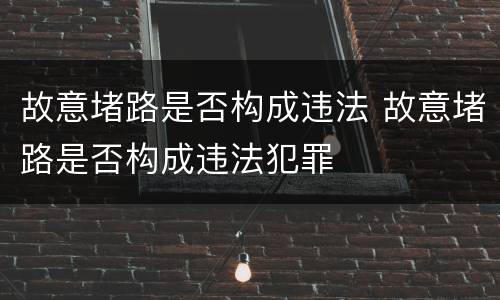 故意堵路是否构成违法 故意堵路是否构成违法犯罪